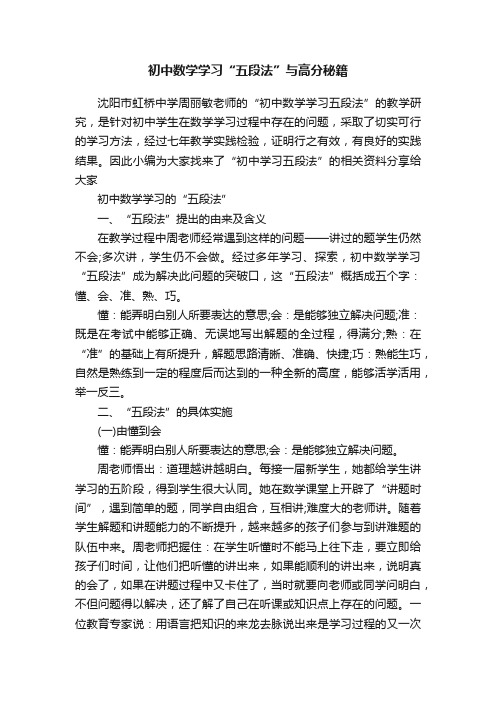 初中数学学习“五段法”与高分秘籍

沈阳市虹桥中学周丽敏老师的“初中数学学习五段法”的教学研究，是针对初中学生在数学学习过程中存在的问题，采取了切实可行的学习方法，经过七年教学实践检验，证明行之有效，有良好的实践结果。因此小编为大家找来了“初中学习五段法”的相关资料分享给大家

初中数学学习的“五段法”

一、“五段法”提出的由来及含义

在教学过程中周老师经常遇到这样的问题——讲过的题学生仍然不会;多次讲，学生仍不会做。经过多年学习、探索，初中数学学习“五段法”成为解决此问题的突破口，这“五段法”概括成五个字：懂、会、准、熟、巧。

懂：能弄明白别人所要表达的意思;会：是能够独立解决问题;准：既是在考试中能够正确、无误地写出解题的全过程，得满分;熟：在“准”的基础上有所提升，解题思路清晰、准确、快捷;巧：熟能生巧，自然是熟练到一定的程度后而达到的一种全新的高度，能够活学活用，举一反三。

二、“五段法”的具体实施

(一)由懂到会

懂：能弄明白别人所要表达的意思;会：是能够独立解决问题。

周老师悟出：道理越讲越明白。每接一届新学生，她都给学生讲学习的五阶段，得到学生很大认同。她在数学课堂上开辟了“讲题时间”，遇到简单的题，同学自由组合，互相讲;难度大的老师讲。随着学生解题和讲题能力的不断提升，越来越多的孩子们参与到讲难题的队伍中来。周老师把握住：在学生听懂时不能马上往下走，要立即给孩子们时间，让他们把听懂的讲出来，如果能顺利的讲出来，说明真的会了，如果在讲题过程中又卡住了，当时就要向老师或同学问明白，不但问题得以解决，还了解了自己在听课或知识点上存在的问题。一位教育专家说：用语言把知识的来龙去脉说出来是学习过程的又一次